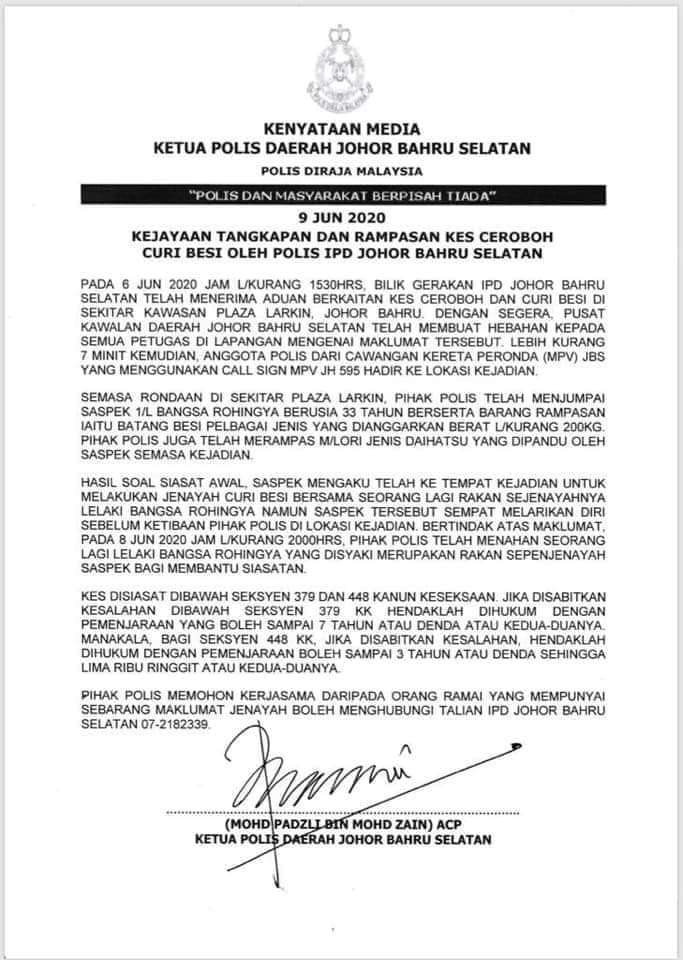 KENYATAAN MEDIA
KETUA POLIS DAERAH JOHOR BAHRU SELATAN

POLIS DIRAJA MALAYSIA

"POLIS DAN MASYARAKAT BERPISAH TIADA"

9 JUN 2020

KEJAYAAN TANGKAPAN DAN RAMPASAN KES CEROBOH CURI BESI OLEH POLIS IPD JOHOR BAHRU SELATAN

PADA 6 JUN 2020 JAM L/KURANG 1530HRS, BILIK GERAKAN IPD JOHOR BAHRU SELATAN TELAH MENERIMA ADUAN BERKAITAN KES CEROBOH DAN CURI BESI DI SEKITAR KAWASAN PLAZA LARKIN, JOHOR BAHRU. DENGAN SEGERA, PUSAT KAWALAN DAERAH JOHOR BAHRU SELATAN TELAH MEMBUAT HEBAHAN KEPADA SEMUA PETUGAS DI LAPANGAN MENGENAI MAKLUMAT TERSEBUT. LEBIH KURANG 7 MINIT KEMUDIAN, ANGGOTA POLIS DARI CAWANGAN KERETA PERONDA (MPV) JBS YANG MENGGUNAKAN CALL SIGN MPV JH 595 HADIR KE LOKASI KEJADIAN.

SEMASA RONDAAN DI SEKITAR PLAZA LARKIN, PIHAK POLIS TELAH MENJUMPAI SASPEK 1/L BANGSA ROHINGYA BERUSIA 33 TAHUN BERSERTA BARANG RAMPASAN IAITU BATANG BESI PELBAGAI JENIS YANG DIANGGARKAN BERAT L/KURANG 200KG. PIHAK POLIS JUGA TELAH MERAMPAS M/LORI JENIS DAIHATSU YANG DIPANDU OLEH SASPEK SEMASA KEJADIAN.

HASIL SOAL SIASAT AWAL, SASPEK MENGAKU TELAH KE TEMPAT KEJADIAN UNTUK MELAKUKAN JENAYAH CURI BESI BERSAMA SEORANG LAGI RAKAN SEJENAYAHNYA LELAKI BANGSA ROHINGYA NAMUN SASPEK TERSEBUT SEMPAT MELARIKAN DIRI SEBELUM KETIBAAN PIHAK POLIS DI LOKASI KEJADIAN. BERTINDAK ATAS MAKLUMAT, PADA 8 JUN 2020 JAM L/KURANG 2000HRS, PIHAK POLIS TELAH MENAHAN SEORANG LAGI LELAKI BANGSA ROHINGYA YANG DISYAKI MERUPAKAN RAKAN SEPENJENAYAH SASPEK BAGI MEMBANTU SIASATAN.

KES DISIASAT DIBAWAH SEKSYEN 379 DAN 448 KANUN KESEKSAAN. JIKA DISABITKAN KESALAHAN DIBAWAH SEKSYEN 379 KK HENDAKLAH DIHUKUM DENGAN PEMENJARAAN YANG BOLEH SAMPAI 7 TAHUN ATAU DENDA ATAU KEDUA-DUANYA. MANAKALA, BAGI SEKSYEN 448 KK, JIKA DISABITKAN KESALAHAN, HENDAKLAH DIHUKUM DENGAN PEMENJARAAN BOLEH SAMPAI 3 TAHUN ATAU DENDA SEHINGGA LIMA RIBU RINGGIT ATAU KEDUA-DUANYA.

PIHAK POLIS MEMOHON KERJASAMA DARIPADA ORANG RAMAI YANG MEMPUNYAI SEBARANG MAKLUMAT JENAYAH BOLEH MENGHUBUNGI TALIAN IPD JOHOR BAHRU SELATAN 07-2182339.

(MOHD PADZLI BIN MOHD ZAIN) ACP
KETUA POLIS DAERAH JOHOR BAHRU SELATAN